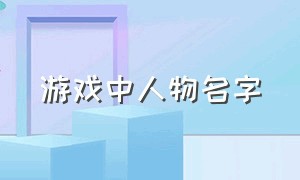 游戏中人物名字